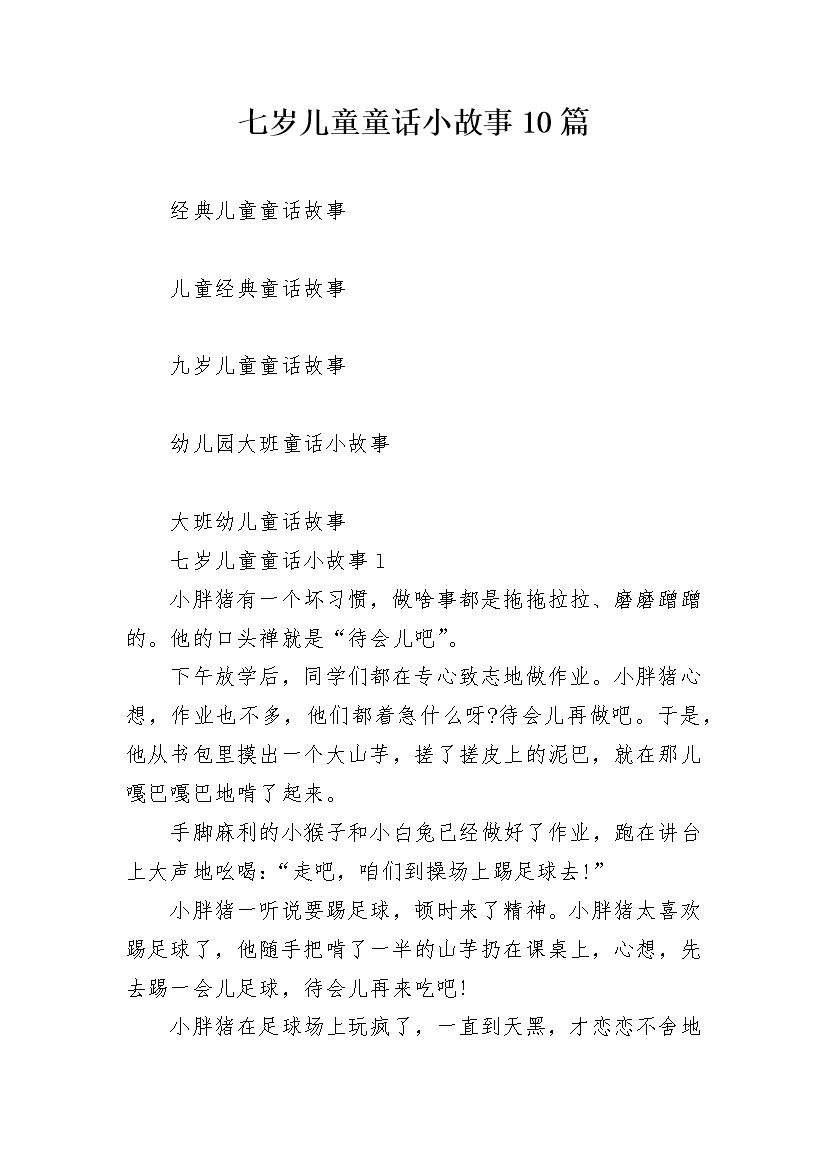 七岁儿童童话小故事10篇

经典儿童童话故事

儿童经典童话故事

九岁儿童童话故事

幼儿园大班童话小故事

大班幼儿童话故事

七岁儿童童话小故事1

小胖猪有一个坏习惯，做啥事都是拖拖拉拉、磨磨蹭蹭的。他的口头禅就是“待会儿吧”。

下午放学后，同学们都在专心致志地做作业。小胖猪心想，作业也不多，他们都着急什么呀?待会儿再做吧。于是，他从书包里摸出一个大山芋，搓了搓皮上的泥巴，就在那儿嘎巴嘎巴地啃了起来。

手脚麻利的小猴子和小白兔已经做好了作业，跑在讲台上大声地吆喝：“走吧，咱们到操场上踢足球去!”

小胖猪一听说要踢足球，顿时来了精神。小胖猪太喜欢踢足球了，他随手把啃了一半的山芋扔在课桌上，心想，先去踢一会儿足球，待会儿再来吃吧!

小胖猪在足球场上玩疯了，一直到天黑，才恋恋不舍地